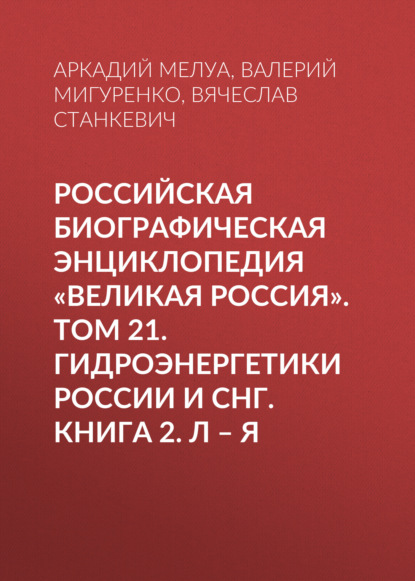 АРКАДИЙ МЕЛУА, ВАЛЕРИЙ МИГУРЕНКО, ВЯЧЕСЛАВ СТАНКЕВИЧ

РОССИЙСКАЯ БИОГРАФИЧЕСКАЯ ЭНЦИКЛОПЕДИЯ «ВЕЛИКАЯ РОССИЯ». ТОМ 21. ГИДРОЭНЕРГЕТИКИ РОССИИ И СНГ. КНИГА 2. Л – Я